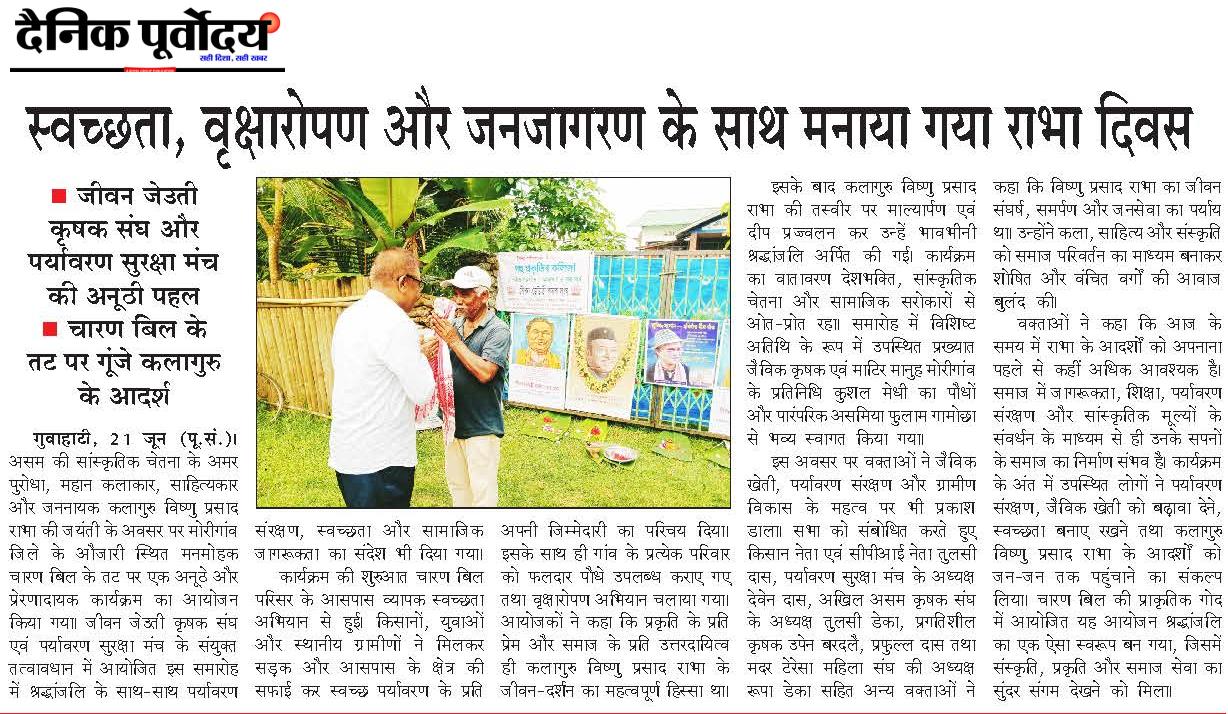 दैनिक पूर्वोदय
सही दिशा, सही खबर

स्वच्छता, वृक्षारोपण और जनजागरण के साथ मनाया गया राभा दिवस

■ जीवन जेउती कृषक संघ और पर्यावरण सुरक्षा मंच की अनूठी पहल
■ चारण बिल के तट पर गूंजे कलागुरु के आदर्श

गुवाहाटी, 21 जून (पू.सं.)। असम की सांस्कृतिक चेतना के अमर पुरोधा, महान कलाकार, साहित्यकार और जननायक कलागुरु विष्णु प्रसाद राभा की जयंती के अवसर पर मोरीगांव जिले के औजारी स्थित मनमोहक चारण बिल के तट पर एक अनूठे और प्रेरणादायक कार्यक्रम का आयोजन किया गया। जीवन जेउती कृषक संघ एवं पर्यावरण सुरक्षा मंच के संयुक्त तत्वावधान में आयोजित इस समारोह में श्रद्धांजलि के साथ-साथ पर्यावरण संरक्षण, स्वच्छता और सामाजिक जागरूकता का संदेश भी दिया गया।

कार्यक्रम की शुरुआत चारण बिल परिसर के आसपास व्यापक स्वच्छता अभियान से हुई। किसानों, युवाओं और स्थानीय ग्रामीणों ने मिलकर सड़क और आसपास के क्षेत्र की सफाई कर स्वच्छ पर्यावरण के प्रति अपनी जिम्मेदारी का परिचय दिया। इसके साथ ही गांव के प्रत्येक परिवार को फलदार पौधे उपलब्ध कराए गए तथा वृक्षारोपण अभियान चलाया गया। आयोजकों ने कहा कि प्रकृति के प्रति प्रेम और समाज के प्रति उत्तरदायित्व ही कलागुरु विष्णु प्रसाद राभा के जीवन-दर्शन का महत्वपूर्ण हिस्सा था।

इसके बाद कलागुरु विष्णु प्रसाद राभा की तस्वीर पर माल्यार्पण एवं दीप प्रज्वलन कर उन्हें भावभीनी श्रद्धांजलि अर्पित की गई। कार्यक्रम का वातावरण देशभक्ति, सांस्कृतिक चेतना और सामाजिक सरोकारों से ओत-प्रोत रहा। समारोह में विशिष्ट अतिथि के रूप में उपस्थित प्रख्यात जैविक कृषक एवं माटिर मानुह मोरीगांव के प्रतिनिधि कुशल मेधी का पौधों और पारंपरिक असमिया फुलाम गामोछा से भव्य स्वागत किया गया।

इस अवसर पर वक्ताओं ने जैविक खेती, पर्यावरण संरक्षण और ग्रामीण विकास के महत्व पर भी प्रकाश डाला। सभा को संबोधित करते हुए किसान नेता एवं सीपीआई नेता तुलसी दास, पर्यावरण सुरक्षा मंच के अध्यक्ष देवेन दास, अखिल असम कृषक संघ के अध्यक्ष तुलसी डेका, प्रगतिशील कृषक उपेन बरदलै, प्रफुल्ल दास तथा मदर टेरेसा महिला संघ की अध्यक्ष रूपा डेका सहित अन्य वक्ताओं ने कहा कि विष्णु प्रसाद राभा का जीवन संघर्ष, समर्पण और जनसेवा का पर्याय था। उन्होंने कला, साहित्य और संस्कृति को समाज परिवर्तन का माध्यम बनाकर शोषित और वंचित वर्गों की आवाज बुलंद की।

वक्ताओं ने कहा कि आज के समय में राभा के आदर्शों को अपनाना पहले से कहीं अधिक आवश्यक है। समाज में जागरूकता, शिक्षा, पर्यावरण संरक्षण और सांस्कृतिक मूल्यों के संवर्धन के माध्यम से ही उनके सपनों के समाज का निर्माण संभव है। कार्यक्रम के अंत में उपस्थित लोगों ने पर्यावरण संरक्षण, जैविक खेती को बढ़ावा देने, स्वच्छता बनाए रखने तथा कलागुरु विष्णु प्रसाद राभा के आदर्शों को जन-जन तक पहुंचाने का संकल्प लिया। चारण बिल की प्राकृतिक गोद में आयोजित यह आयोजन श्रद्धांजलि का एक ऐसा स्वरूप बन गया, जिसमें संस्कृति, प्रकृति और समाज सेवा का सुंदर संगम देखने को मिला।